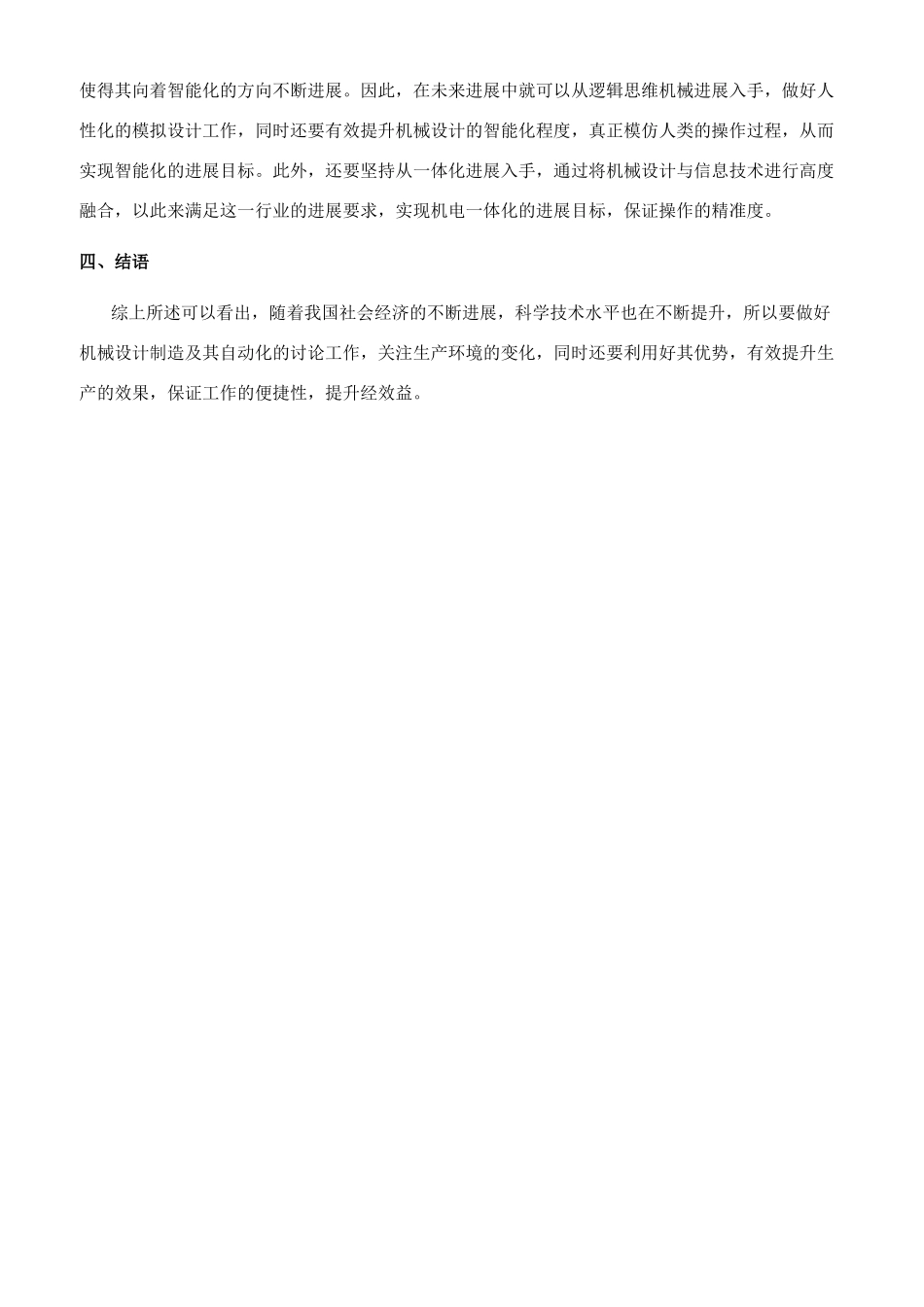 使得其向着智能化的方向不断进展。因此，在未来进展中就可以从逻辑思维机械进展入手，做好人性化的模拟设计工作，同时还要有效提升机械设计的智能化程度，真正模仿人类的操作过程，从而实现智能化的进展目标。此外，还要坚持从一体化进展入手，通过将机械设计与信息技术进行高度融合，以此来满足这一行业的进展要求，实现机电一体化的进展目标，保证操作的精准度。

四、结语

综上所述可以看出，随着我国社会经济的不断进展，科学技术水平也在不断提升，所以要做好机械设计制造及其自动化的讨论工作，关注生产环境的变化，同时还要利用好其优势，有效提升生产的效果，保证工作的便捷性，提升经效益。